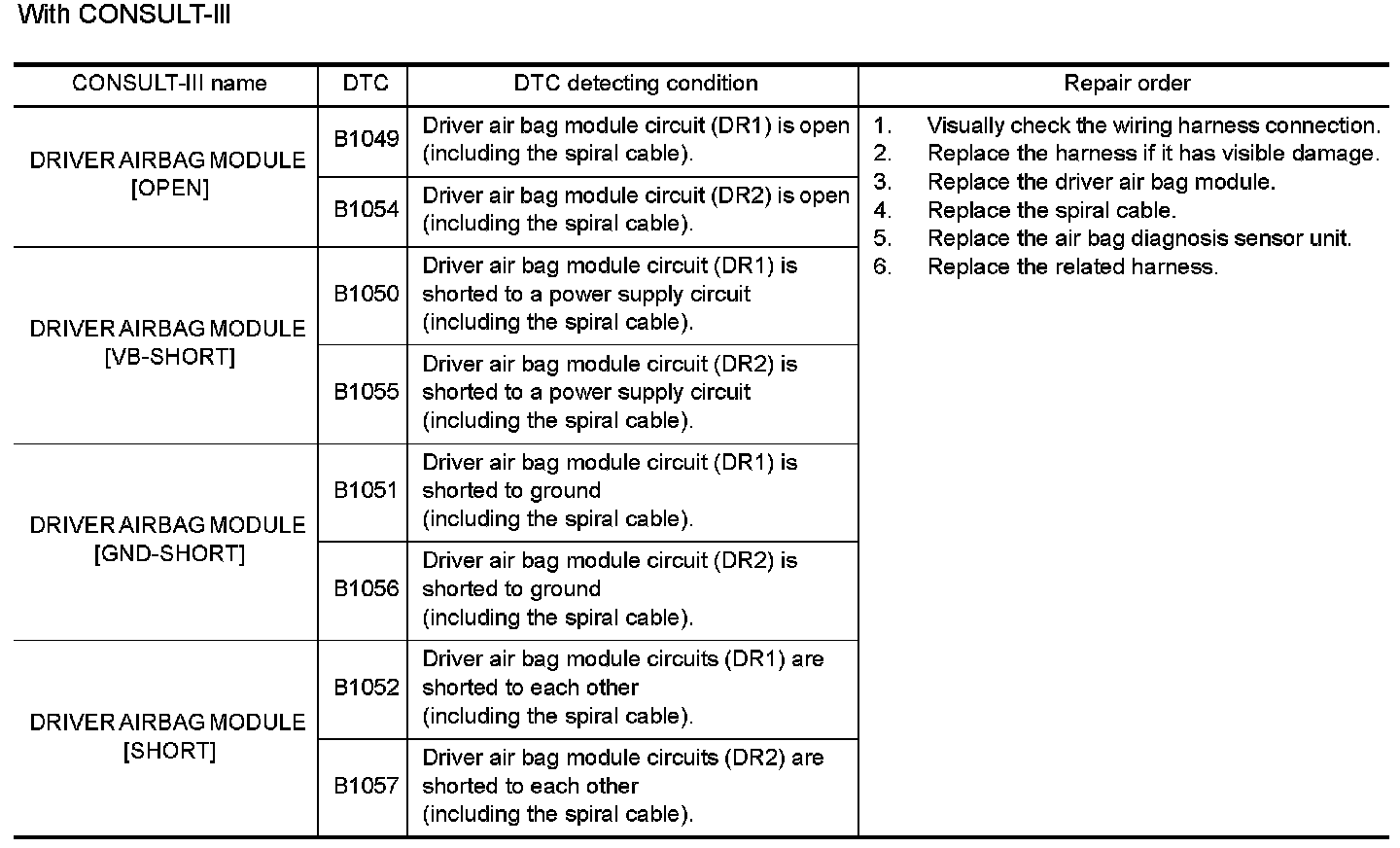 With CONSULT-III

| CONSULT-III name | DTC | DTC detecting condition | Repair order |
|---|---|---|---|
| DRIVER AIRBAG MODULE [OPEN] | B1049 | Driver air bag module circuit (DR1) is open (including the spiral cable). | 1. Visually check the wiring harness connection. 2. Replace the harness if it has visible damage. 3. Replace the driver air bag module. 4. Replace the spiral cable. 5. Replace the air bag diagnosis sensor unit. 6. Replace the related harness. |
| | B1054 | Driver air bag module circuit (DR2) is open (including the spiral cable). | |
| DRIVER AIRBAG MODULE [VB-SHORT] | B1050 | Driver air bag module circuit (DR1) is shorted to a power supply circuit (including the spiral cable). | |
| | B1055 | Driver air bag module circuit (DR2) is shorted to a power supply circuit (including the spiral cable). | |
| DRIVER AIRBAG MODULE [GND-SHORT] | B1051 | Driver air bag module circuit (DR1) is shorted to ground (including the spiral cable). | |
| | B1056 | Driver air bag module circuit (DR2) is shorted to ground (including the spiral cable). | |
| DRIVER AIRBAG MODULE [SHORT] | B1052 | Driver air bag module circuits (DR1) are shorted to each other (including the spiral cable). | |
| | B1057 | Driver air bag module circuits (DR2) are shorted to each other (including the spiral cable). | |